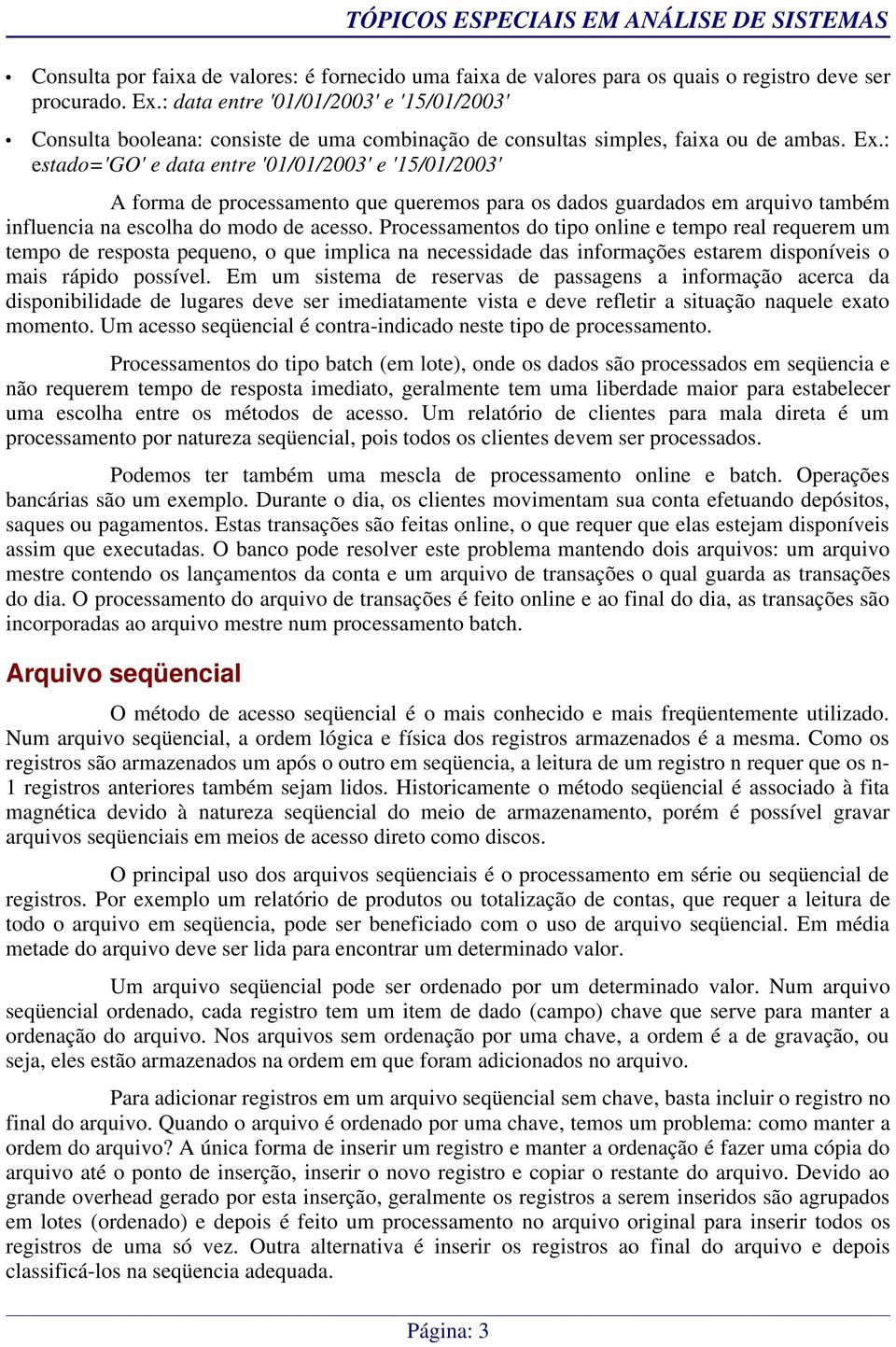 TÓPICOS ESPECIAIS EM ANÁLISE DE SISTEMAS

• Consulta por faixa de valores: é fornecido uma faixa de valores para os quais o registro deve ser procurado. Ex.: data entre '01/01/2003' e '15/01/2003'

• Consulta booleana: consiste de uma combinação de consultas simples, faixa ou de ambas. Ex.: estado='GO' e data entre '01/01/2003' e '15/01/2003'

A forma de processamento que queremos para os dados guardados em arquivo também influencia na escolha do modo de acesso. Processamentos do tipo online e tempo real requerem um tempo de resposta pequeno, o que implica na necessidade das informações estarem disponíveis o mais rápido possível. Em um sistema de reservas de passagens a informação acerca da disponibilidade de lugares deve ser imediatamente vista e deve refletir a situação naquele exato momento. Um acesso seqüencial é contra-indicado neste tipo de processamento.

Processamentos do tipo batch (em lote), onde os dados são processados em seqüencia e não requerem tempo de resposta imediato, geralmente tem uma liberdade maior para estabelecer uma escolha entre os métodos de acesso. Um relatório de clientes para mala direta é um processamento por natureza seqüencial, pois todos os clientes devem ser processados.

Podemos ter também uma mescla de processamento online e batch. Operações bancárias são um exemplo. Durante o dia, os clientes movimentam sua conta efetuando depósitos, saques ou pagamentos. Estas transações são feitas online, o que requer que elas estejam disponíveis assim que executadas. O banco pode resolver este problema mantendo dois arquivos: um arquivo mestre contendo os lançamentos da conta e um arquivo de transações o qual guarda as transações do dia. O processamento do arquivo de transações é feito online e ao final do dia, as transações são incorporadas ao arquivo mestre num processamento batch.

Arquivo seqüencial

O método de acesso seqüencial é o mais conhecido e mais freqüentemente utilizado. Num arquivo seqüencial, a ordem lógica e física dos registros armazenados é a mesma. Como os registros são armazenados um após o outro em seqüencia, a leitura de um registro n requer que os n-1 registros anteriores também sejam lidos. Historicamente o método seqüencial é associado à fita magnética devido à natureza seqüencial do meio de armazenamento, porém é possível gravar arquivos seqüenciais em meios de acesso direto como discos.

O principal uso dos arquivos seqüenciais é o processamento em série ou seqüencial de registros. Por exemplo um relatório de produtos ou totalização de contas, que requer a leitura de todo o arquivo em seqüencia, pode ser beneficiado com o uso de arquivo seqüencial. Em média metade do arquivo deve ser lida para encontrar um determinado valor.

Um arquivo seqüencial pode ser ordenado por um determinado valor. Num arquivo seqüencial ordenado, cada registro tem um item de dado (campo) chave que serve para manter a ordenação do arquivo. Nos arquivos sem ordenação por uma chave, a ordem é a de gravação, ou seja, eles estão armazenados na ordem em que foram adicionados no arquivo.

Para adicionar registros em um arquivo seqüencial sem chave, basta incluir o registro no final do arquivo. Quando o arquivo é ordenado por uma chave, temos um problema: como manter a ordem do arquivo? A única forma de inserir um registro e manter a ordenação é fazer uma cópia do arquivo até o ponto de inserção, inserir o novo registro e copiar o restante do arquivo. Devido ao grande overhead gerado por esta inserção, geralmente os registros a serem inseridos são agrupados em lotes (ordenado) e depois é feito um processamento no arquivo original para inserir todos os registros de uma só vez. Outra alternativa é inserir os registros ao final do arquivo e depois classificá-los na seqüencia adequada.

Página: 3